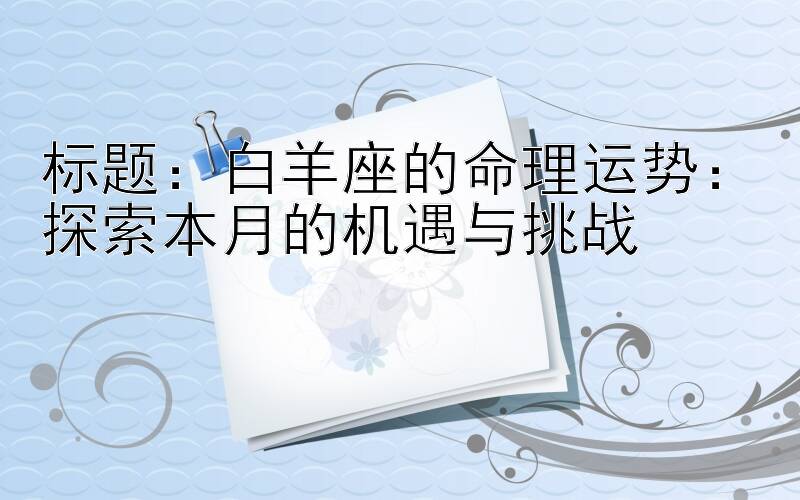 标题：白羊座的命理运势：探索本月的机遇与挑战